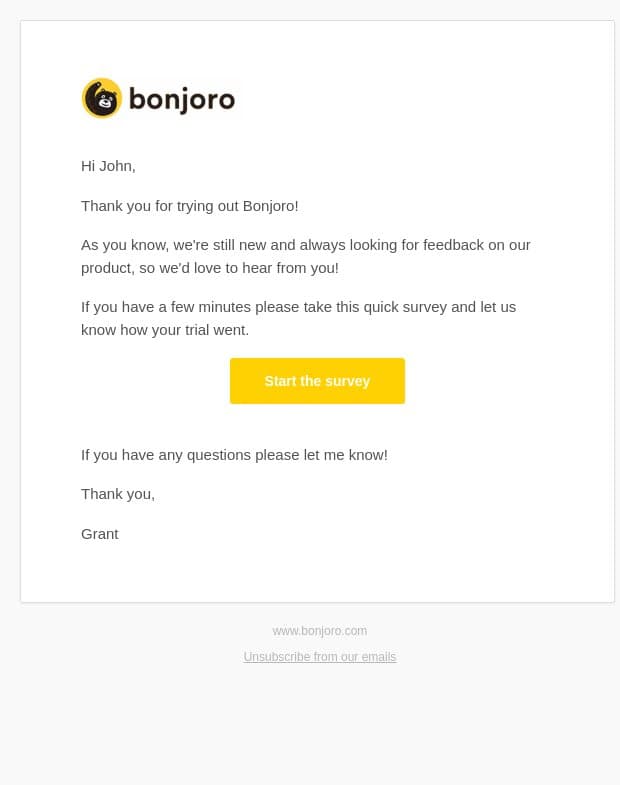 bonjoro

Hi John,

Thank you for trying out Bonjoro!

As you know, we're still new and always looking for feedback on our product, so we'd love to hear from you!

If you have a few minutes please take this quick survey and let us know how your trial went.

Start the survey

If you have any questions please let me know!

Thank you,

Grant

www.bonjoro.com

Unsubscribe from our emails